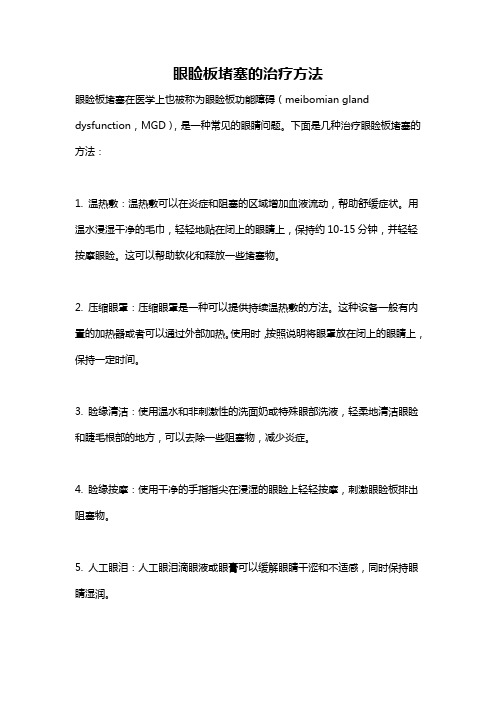 眼睑板堵塞的治疗方法

眼睑板堵塞在医学上也被称为眼睑板功能障碍（meibomian gland dysfunction，MGD），是一种常见的眼睛问题。下面是几种治疗眼睑板堵塞的方法：

1. 温热敷：温热敷可以在炎症和阻塞的区域增加血液流动，帮助舒缓症状。用温水浸湿干净的毛巾，轻轻地贴在闭上的眼睛上，保持约 10-15 分钟，并轻轻按摩眼睑。这可以帮助软化和释放一些堵塞物。

2. 压缩眼罩：压缩眼罩是一种可以提供持续温热敷的方法。这种设备一般有内置的加热器或者可以通过外部加热。使用时，按照说明将眼罩放在闭上的眼睛上，保持一定时间。

3. 睑缘清洁：使用温水和非刺激性的洗面奶或特殊眼部洗液，轻柔地清洁眼睑和睫毛根部的地方，可以去除一些阻塞物，减少炎症。

4. 睑缘按摩：使用干净的手指指尖在浸湿的眼睑上轻轻按摩，刺激眼睑板排出阻塞物。

5. 人工眼泪：人工眼泪滴眼液或眼膏可以缓解眼睛干涩和不适感，同时保持眼睛湿润。